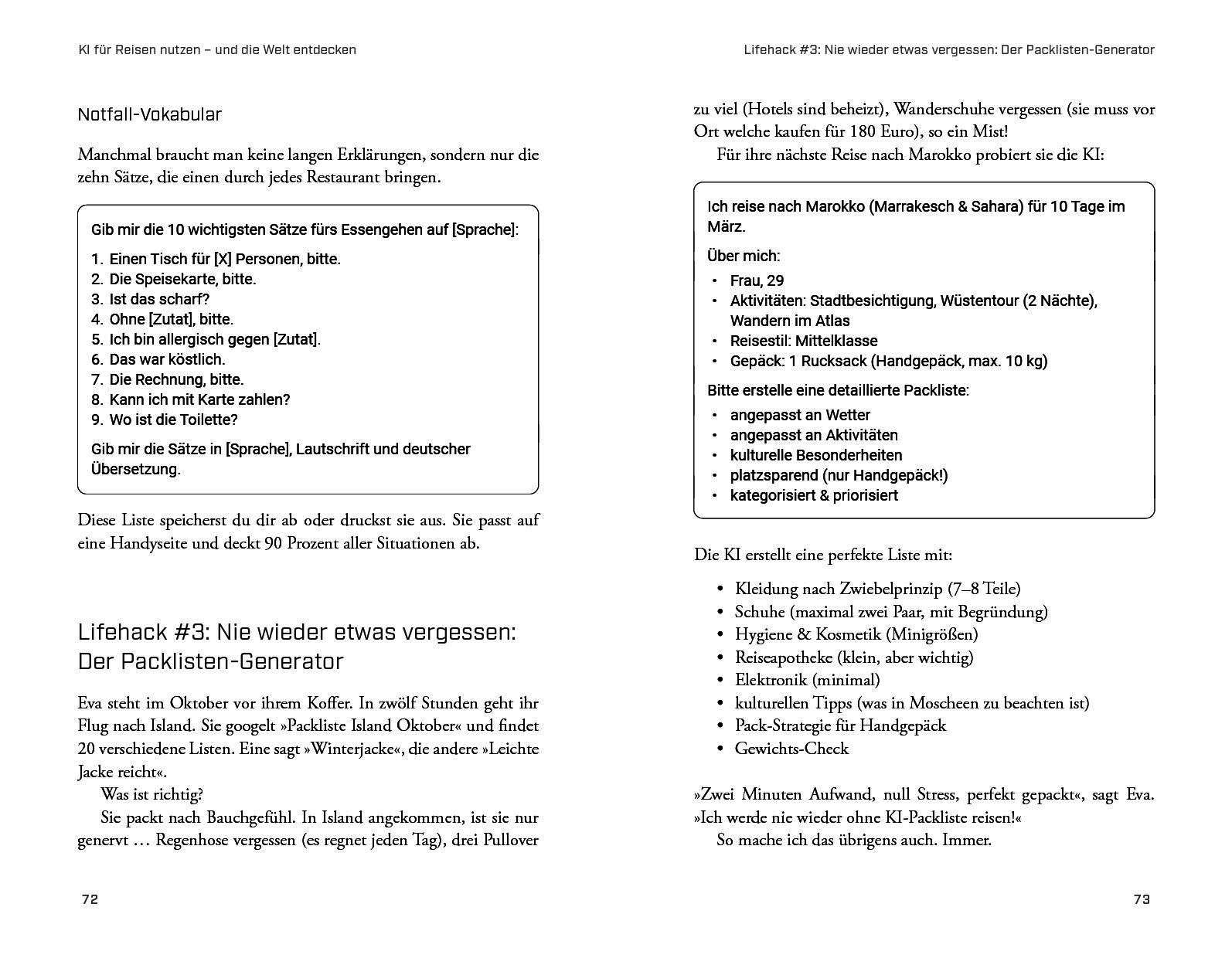 KI für Reisen nutzen – und die Welt entdecken

Notfall-Vokabular

Manchmal braucht man keine langen Erklärungen, sondern nur die zehn Sätze, die einen durch jedes Restaurant bringen.

Gib mir die 10 wichtigsten Sätze fürs Essengehen auf [Sprache]:

1. Einen Tisch für [X] Personen, bitte.
2. Die Speisekarte, bitte.
3. Ist das scharf?
4. Ohne [Zutat], bitte.
5. Ich bin allergisch gegen [Zutat].
6. Das war köstlich.
7. Die Rechnung, bitte.
8. Kann ich mit Karte zahlen?
9. Wo ist die Toilette?

Gib mir die Sätze in [Sprache], Lautschrift und deutscher Übersetzung.

Diese Liste speicherst du dir ab oder druckst sie aus. Sie passt auf eine Handyseite und deckt 90 Prozent aller Situationen ab.

Lifehack #3: Nie wieder etwas vergessen: Der Packlisten-Generator

Eva steht im Oktober vor ihrem Koffer. In zwölf Stunden geht ihr Flug nach Island. Sie googelt »Packliste Island Oktober« und findet 20 verschiedene Listen. Eine sagt »Winterjacke«, die andere »Leichte Jacke reicht«.

Was ist richtig?

Sie packt nach Bauchgefühl. In Island angekommen, ist sie nur genervt … Regenhose vergessen (es regnet jeden Tag), drei Pullover

72

Lifehack #3: Nie wieder etwas vergessen: Der Packlisten-Generator

zu viel (Hotels sind beheizt), Wanderschuhe vergessen (sie muss vor Ort welche kaufen für 180 Euro), so ein Mist!

Für ihre nächste Reise nach Marokko probiert sie die KI:

Ich reise nach Marokko (Marrakesch & Sahara) für 10 Tage im März.

Über mich:

• Frau, 29
• Aktivitäten: Stadtbesichtigung, Wüstentour (2 Nächte), Wandern im Atlas
• Reisestil: Mittelklasse
• Gepäck: 1 Rucksack (Handgepäck, max. 10 kg)

Bitte erstelle eine detaillierte Packliste:

• angepasst an Wetter
• angepasst an Aktivitäten
• kulturelle Besonderheiten
• platzsparend (nur Handgepäck!)
• kategorisiert & priorisiert

Die KI erstellt eine perfekte Liste mit:

• Kleidung nach Zwiebelprinzip (7–8 Teile)
• Schuhe (maximal zwei Paar, mit Begründung)
• Hygiene & Kosmetik (Minigrößen)
• Reiseapotheke (klein, aber wichtig)
• Elektronik (minimal)
• kulturellen Tipps (was in Moscheen zu beachten ist)
• Pack-Strategie für Handgepäck
• Gewichts-Check

»Zwei Minuten Aufwand, null Stress, perfekt gepackt«, sagt Eva. »Ich werde nie wieder ohne KI-Packliste reisen!«

So mache ich das übrigens auch. Immer.

73